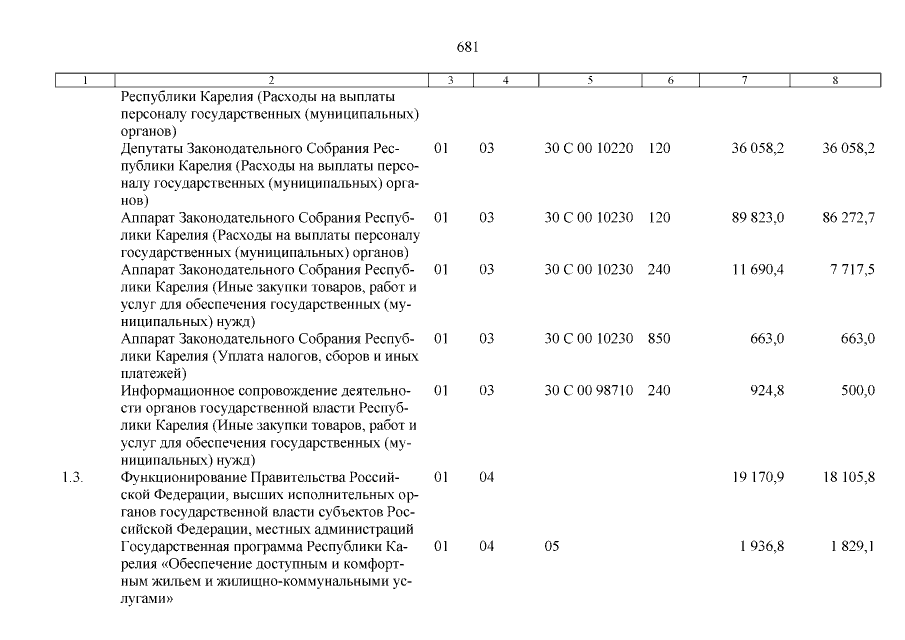 681

| 1 | 2 | 3 | 4 | 5 | 6 | 7 | 8 |
|---|---|---|---|---|---|---|---|
|  | Республики Карелия (Расходы на выплаты персоналу государственных (муниципальных) органов) |  |  |  |  |  |  |
|  | Депутаты Законодательного Собрания Республики Карелия (Расходы на выплаты персоналу государственных (муниципальных) органов) | 01 | 03 | 30 С 00 10220 | 120 | 36 058,2 | 36 058,2 |
|  | Аппарат Законодательного Собрания Республики Карелия (Расходы на выплаты персоналу государственных (муниципальных) органов) | 01 | 03 | 30 С 00 10230 | 120 | 89 823,0 | 86 272,7 |
|  | Аппарат Законодательного Собрания Республики Карелия (Иные закупки товаров, работ и услуг для обеспечения государственных (муниципальных) нужд) | 01 | 03 | 30 С 00 10230 | 240 | 11 690,4 | 7 717,5 |
|  | Аппарат Законодательного Собрания Республики Карелия (Уплата налогов, сборов и иных платежей) | 01 | 03 | 30 С 00 10230 | 850 | 663,0 | 663,0 |
|  | Информационное сопровождение деятельности органов государственной власти Республики Карелия (Иные закупки товаров, работ и услуг для обеспечения государственных (муниципальных) нужд) | 01 | 03 | 30 С 00 98710 | 240 | 924,8 | 500,0 |
| 1.3. | Функционирование Правительства Российской Федерации, высших исполнительных органов государственной власти субъектов Российской Федерации, местных администраций | 01 | 04 |  |  | 19 170,9 | 18 105,8 |
|  | Государственная программа Республики Карелия «Обеспечение доступным и комфортным жильем и жилищно-коммунальными услугами» | 01 | 04 | 05 |  | 1 936,8 | 1 829,1 |